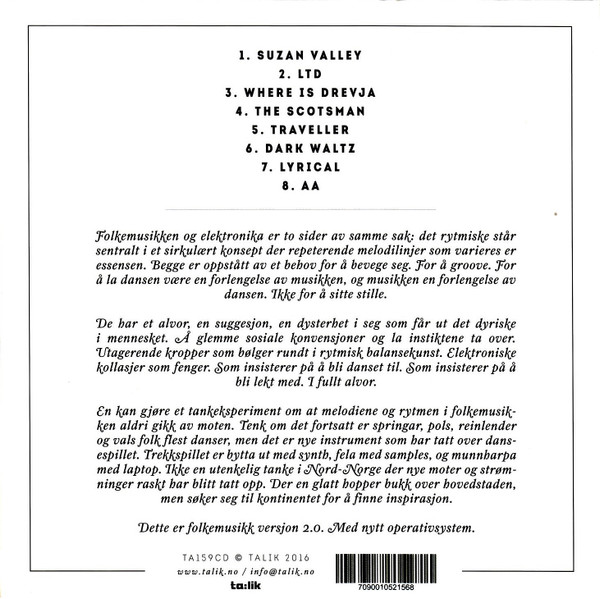 1. SUZAN VALLEY
2. LTD
3. WHERE IS DREVJA
4. THE SCOTSMAN
5. TRAVELLER
6. DARK WALTZ
7. LYRICAL
8. AA

Folkemusikken og elektronika er to sider av samme sak: det rytmiske står sentralt i et sirkulært konsept der repeterende melodilinjer som varieres er essensen. Begge er oppstått av et behov for å bevege seg. For å groove. For å la dansen være en forlengelse av musikken, og musikken en forlengelse av dansen. Ikke for å sitte stille.

De har et alvor, en suggesjon, en dysterhet i seg som får ut det dyriske i mennesket. Å glemme sosiale konvensjoner og la instiktene ta over. Utagerende kropper som bølger rundt i rytmisk balansekunst. Elektroniske kollasjer som fenger. Som insisterer på å bli danset til. Som insisterer på å bli lekt med. I fullt alvor.

En kan gjøre et tankeksperiment om at melodiene og rytmen i folkemusikken aldri gikk av moten. Tenk om det fortsatt er springar, pols, reinlender og vals folk flest danser, men det er nye instrument som har tatt over dansespillet. Trekkspillet er bytta ut med synth, fela med samples, og munnharpa med laptop. Ikke en utenkelig tanke i Nord-Norge der nye moter og strømninger raskt har blitt tatt opp. Der en glatt hopper bukk over hovedstaden, men søker seg til kontinentet for å finne inspirasjon.

Dette er folkemusikk versjon 2.0. Med nytt operativsystem.

TA159CD © TALIK 2016
www.talik.no / info@talik.no
ta:lik

7090010521568